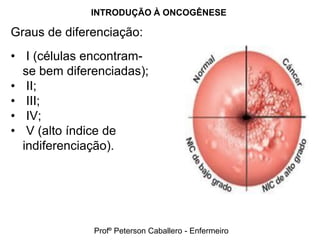 INTRODUÇÃO À ONCOGÊNESE

Graus de diferenciação:

• I (células encontram-se bem diferenciadas);
• II;
• III;
• IV;
• V (alto índice de indiferenciação).

Normal
Câncer
NIC de bajo grado
NIC de alto grado

Profº Peterson Caballero - Enfermeiro